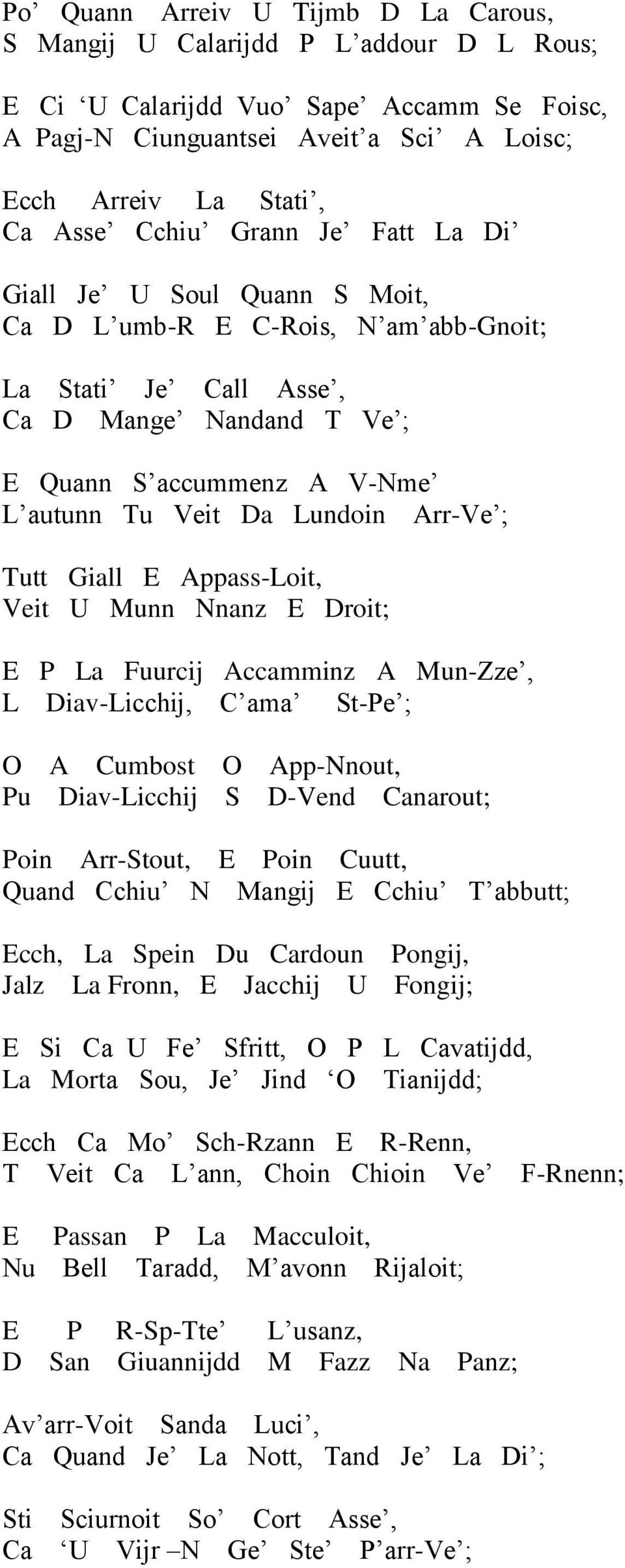 Po’ Quann Arreiv U Tijmb D La Carous,
S Mangij U Calarijdd P L’addour D L Rous;

E Ci ‘U Calarijdd Vuo’ Sape’ Accamm Se Foisc,
A Pagj-N Ciunguantsei Aveit’a Sci’ A Loisc;

Ecch Arreiv La Stati’,
Ca Asse’ Cchiu’ Grann Je’ Fatt La Di’

Giall Je’ U Soul Quann S Moit,
Ca D L’umb-R E C-Rois, N’am’abb-Gnoit;

La Stati’ Je’ Call Asse’,
Ca D Mange’ Nandand T Ve’;

E Quann S’accummenz A V-Nme’
L’autunn Tu Veit Da Lundoin Arr-Ve’;

Tutt Giall E Appass-Loit,
Veit U Munn Nnanz E Droit;

E P La Fuurcij Accamminz A Mun-Zze’,
L Diav-Licchij, C’ama’ St-Pe’;

O A Cumbost O App-Nnout,
Pu Diav-Licchij S D-Vend Canarout;

Poin Arr-Stout, E Poin Cuutt,
Quand Cchiu’ N Mangij E Cchiu’ T’abbutt;

Ecch, La Spein Du Cardoun Pongij,
Jalz La Fronn, E Jacchij U Fongij;

E Si Ca U Fe’ Sfritt, O P L Cavatijdd,
La Morta Sou, Je’ Jind ‘O Tianijdd;

Ecch Ca Mo’ Sch-Rzann E R-Renn,
T Veit Ca L’ann, Choin Chioin Ve’ F-Rnenn;

E Passan P La Macculoit,
Nu Bell Taradd, M’avonn Rijaloit;

E P R-Sp-Tte’ L’usanz,
D San Giuannijdd M Fazz Na Panz;

Av’arr-Voit Sanda Luci’,
Ca Quand Je’ La Nott, Tand Je’ La Di’;

Sti Sciurnoit So’ Cort Asse’,
Ca ‘U Vijr –N Ge’ Ste’ P’arr-Ve’;